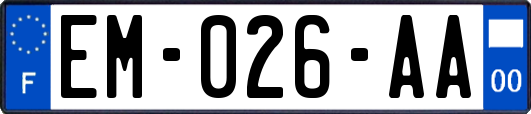 F
EM-026-AA
00